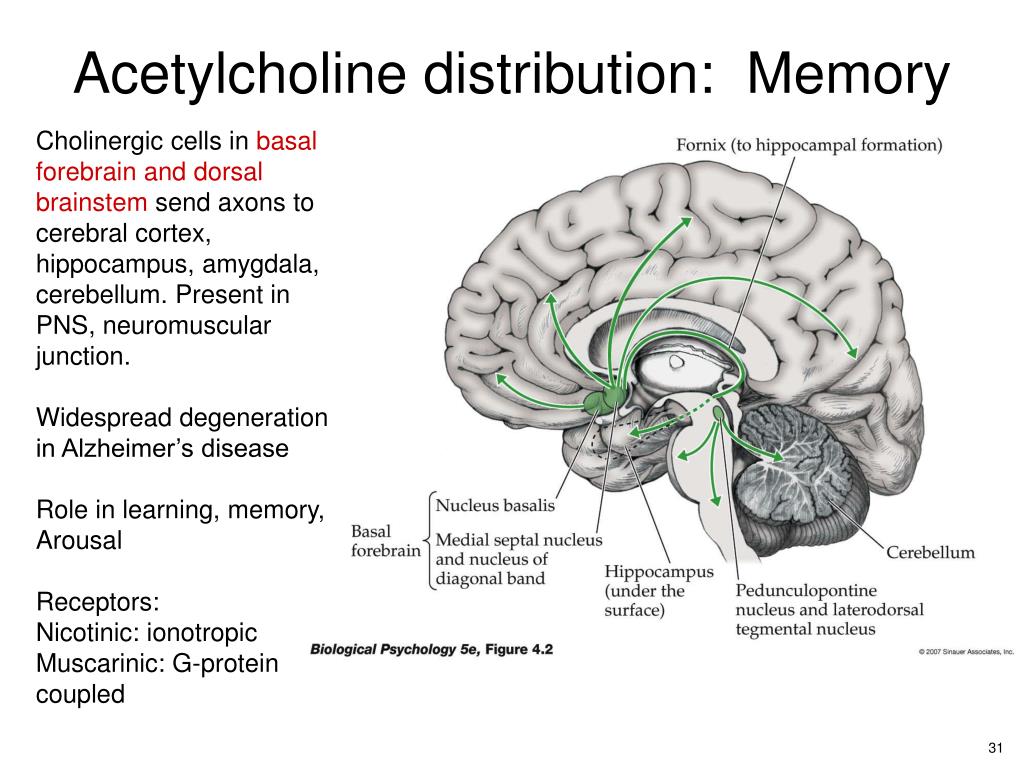 Acetylcholine distribution: Memory

Cholinergic cells in basal forebrain and dorsal brainstem send axons to cerebral cortex, hippocampus, amygdala, cerebellum. Present in PNS, neuromuscular junction.

Widespread degeneration in Alzheimer's disease

Role in learning, memory, Arousal

Receptors:
Nicotinic: ionotropic
Muscarinic: G-protein coupled

Fornix (to hippocampal formation)

Basal forebrain

Nucleus basalis

Medial septal nucleus and nucleus of diagonal band

Hippocampus (under the surface)

Pedunculopontine nucleus and laterodorsal tegmental nucleus

Cerebellum

Biological Psychology 5e, Figure 4.2

© 2007 Sinauer Associates, Inc.

31